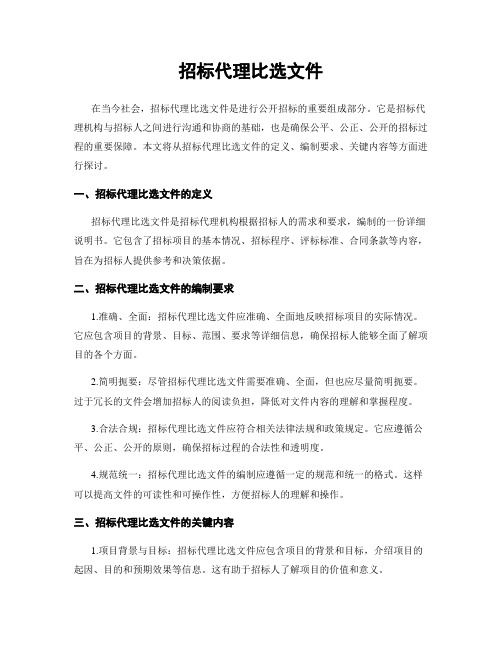 招标代理比选文件

在当今社会，招标代理比选文件是进行公开招标的重要组成部分。它是招标代理机构与招标人之间进行沟通和协商的基础，也是确保公平、公正、公开的招标过程的重要保障。本文将从招标代理比选文件的定义、编制要求、关键内容等方面进行探讨。

一、招标代理比选文件的定义

招标代理比选文件是招标代理机构根据招标人的需求和要求，编制的一份详细说明书。它包含了招标项目的基本情况、招标程序、评标标准、合同条款等内容，旨在为招标人提供参考和决策依据。

二、招标代理比选文件的编制要求

1.准确、全面：招标代理比选文件应准确、全面地反映招标项目的实际情况。它应包含项目的背景、目标、范围、要求等详细信息，确保招标人能够全面了解项目的各个方面。

2.简明扼要：尽管招标代理比选文件需要准确、全面，但也应尽量简明扼要。过于冗长的文件会增加招标人的阅读负担，降低对文件内容的理解和掌握程度。

3.合法合规：招标代理比选文件应符合相关法律法规和政策规定。它应遵循公平、公正、公开的原则，确保招标过程的合法性和透明度。

4.规范统一：招标代理比选文件的编制应遵循一定的规范和统一的格式。这样可以提高文件的可读性和可操作性，方便招标人的理解和操作。

三、招标代理比选文件的关键内容

1.项目背景与目标：招标代理比选文件应包含项目的背景和目标，介绍项目的起因、目的和预期效果等信息。这有助于招标人了解项目的价值和意义。